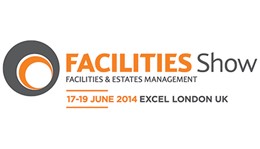 FACILITIES Show
FACILITIES & ESTATES MANAGEMENT
17-19 JUNE 2014 EXCEL LONDON UK